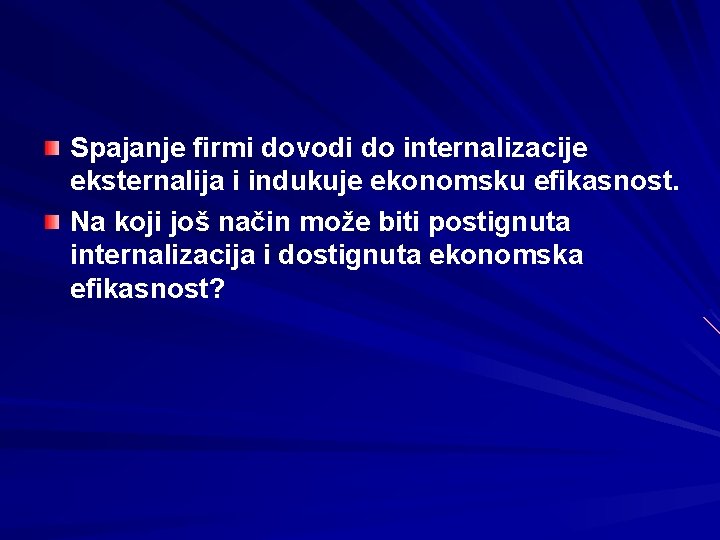 Spajanje firmi dovodi do internalizacije eksternalija i indukuje ekonomsku efikasnost.

Na koji još način može biti postignuta internalizacija i dostignuta ekonomska efikasnost?